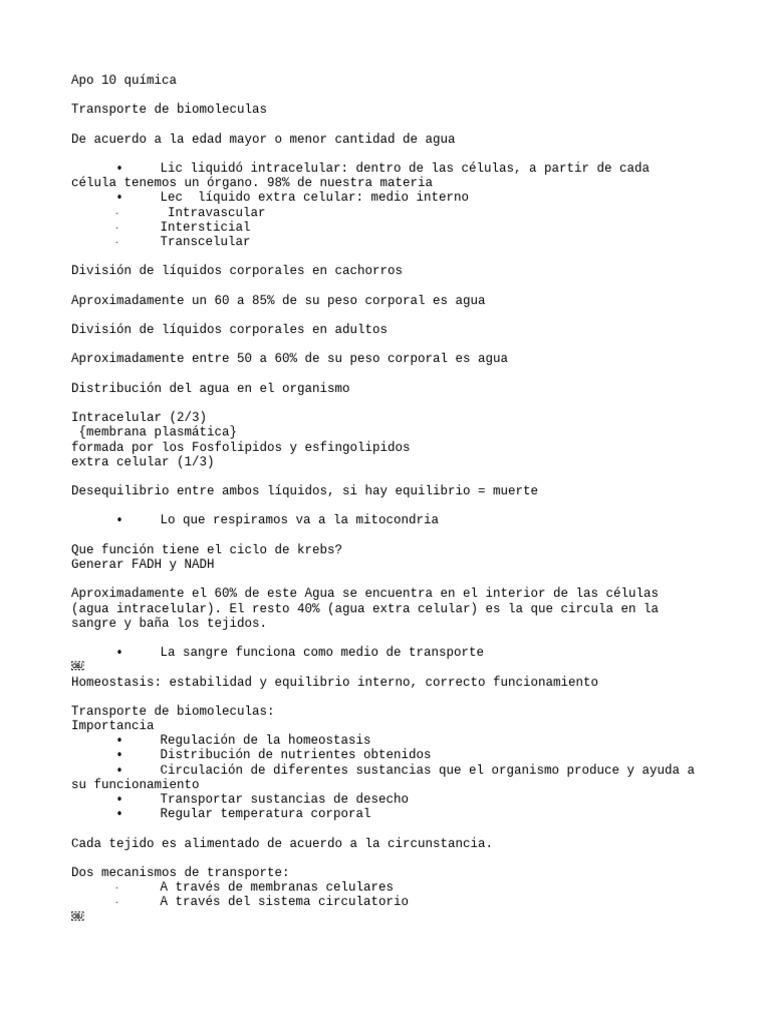 Apo 10 química

Transporte de biomoleculas

De acuerdo a la edad mayor o menor cantidad de agua

• Lic liquidó intracelular: dentro de las células, a partir de cada célula tenemos un órgano. 98% de nuestra materia
• Lec líquido extra celular: medio interno
- Intravascular
- Intersticial
- Transcelular

División de líquidos corporales en cachorros

Aproximadamente un 60 a 85% de su peso corporal es agua

División de líquidos corporales en adultos

Aproximadamente entre 50 a 60% de su peso corporal es agua

Distribución del agua en el organismo

Intracelular (2/3)
{membrana plasmática}
formada por los Fosfolipidos y esfingolipidos
extra celular (1/3)

Desequilibrio entre ambos líquidos, si hay equilibrio = muerte

• Lo que respiramos va a la mitocondria

Que función tiene el ciclo de krebs?
Generar FADH y NADH

Aproximadamente el 60% de este Agua se encuentra en el interior de las células (agua intracelular). El resto 40% (agua extra celular) es la que circula en la sangre y baña los tejidos.

• La sangre funciona como medio de transporte

Homeostasis: estabilidad y equilibrio interno, correcto funcionamiento

Transporte de biomoleculas:
Importancia
• Regulación de la homeostasis
• Distribución de nutrientes obtenidos
• Circulación de diferentes sustancias que el organismo produce y ayuda a su funcionamiento
• Transportar sustancias de desecho
• Regular temperatura corporal

Cada tejido es alimentado de acuerdo a la circunstancia.

Dos mecanismos de transporte:
- A través de membranas celulares
- A través del sistema circulatorio